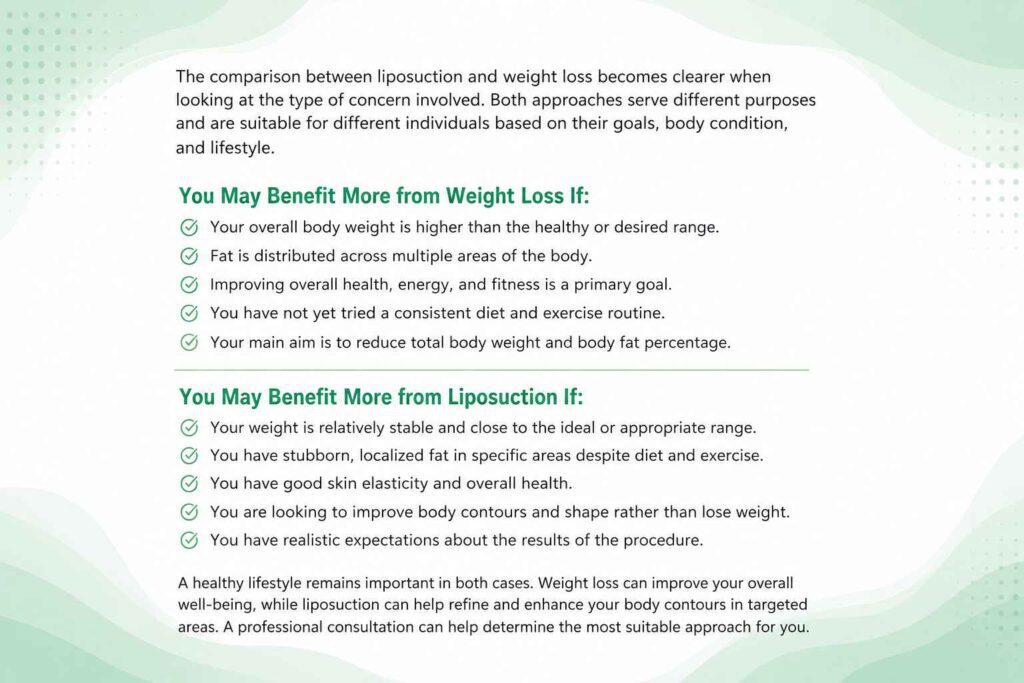 The comparison between liposuction and weight loss becomes clearer when looking at the type of concern involved. Both approaches serve different purposes and are suitable for different individuals based on their goals, body condition, and lifestyle.

You May Benefit More from Weight Loss If:

Your overall body weight is higher than the healthy or desired range.

Fat is distributed across multiple areas of the body.

Improving overall health, energy, and fitness is a primary goal.

You have not yet tried a consistent diet and exercise routine.

Your main aim is to reduce total body weight and body fat percentage.

You May Benefit More from Liposuction If:

Your weight is relatively stable and close to the ideal or appropriate range.

You have stubborn, localized fat in specific areas despite diet and exercise.

You have good skin elasticity and overall health.

You are looking to improve body contours and shape rather than lose weight.

You have realistic expectations about the results of the procedure.

A healthy lifestyle remains important in both cases. Weight loss can improve your overall well-being, while liposuction can help refine and enhance your body contours in targeted areas. A professional consultation can help determine the most suitable approach for you.